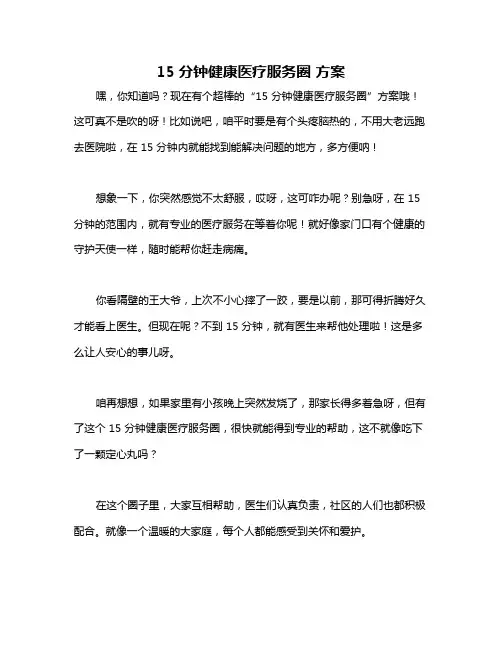 15 分钟健康医疗服务圈 方案

嘿，你知道吗？现在有个超棒的“15 分钟健康医疗服务圈”方案哦！这可真不是吹的呀！比如说吧，咱平时要是有个头疼脑热的，不用大老远跑去医院啦，在 15 分钟内就能找到能解决问题的地方，多方便呐！

想象一下，你突然感觉不太舒服，哎呀，这可咋办呢？别急呀，在 15 分钟的范围内，就有专业的医疗服务在等着你呢！就好像家门口有个健康的守护天使一样，随时能帮你赶走病痛。

你看隔壁的王大爷，上次不小心摔了一跤，要是以前，那可得折腾好久才能看上医生。但现在呢？不到 15 分钟，就有医生来帮他处理啦！这是多么让人安心的事儿呀。

咱再想想，如果家里有小孩晚上突然发烧了，那家长得多着急呀，但有了这个 15 分钟健康医疗服务圈，很快就能得到专业的帮助，这不就像吃下了一颗定心丸吗？

在这个圈子里，大家互相帮助，医生们认真负责，社区的人们也都积极配合。就像一个温暖的大家庭，每个人都能感受到关怀和爱护。